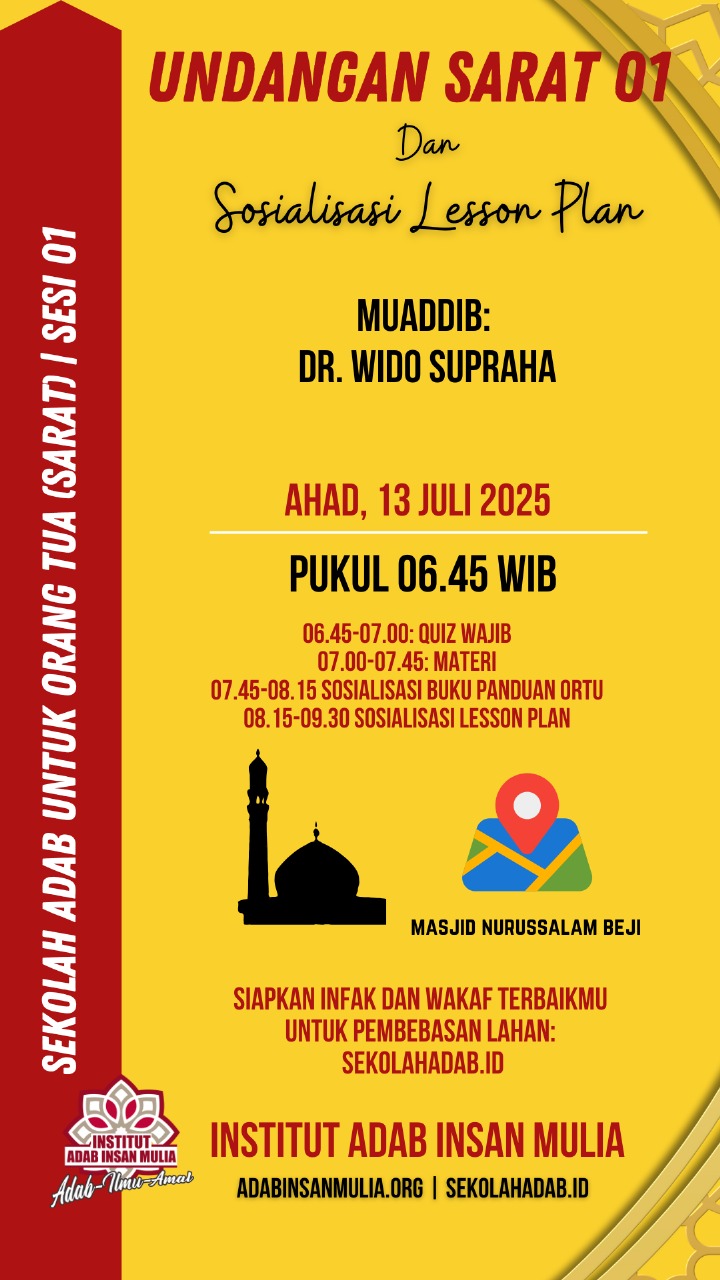 SEKOLAH ADAB UNTUK ORANG TUA (SARAT) | SESI 01

UNDANGAN SARAT 01

Dan

Sosialisasi Lesson Plan

MUADDIB:
DR. WIDO SUPRAHA

AHAD, 13 JULI 2025

PUKUL 06.45 WIB

06.45-07.00: QUIZ WAJIB
07.00-07.45: MATERI
07.45-08.15 SOSIALISASI BUKU PANDUAN ORTU
08.15-09.30 SOSIALISASI LESSON PLAN

MASJID NURUSSALAM BEJI

SIAPKAN INFAK DAN WAKAF TERBAIKMU UNTUK PEMBEBASAN LAHAN: SEKOLAHADAB.ID

INSTITUT ADAB INSAN MULIA
Adab-Ilmu-Amal

INSTITUT ADAB INSAN MULIA

ADABINSANMULIA.ORG | SEKOLAHADAB.ID